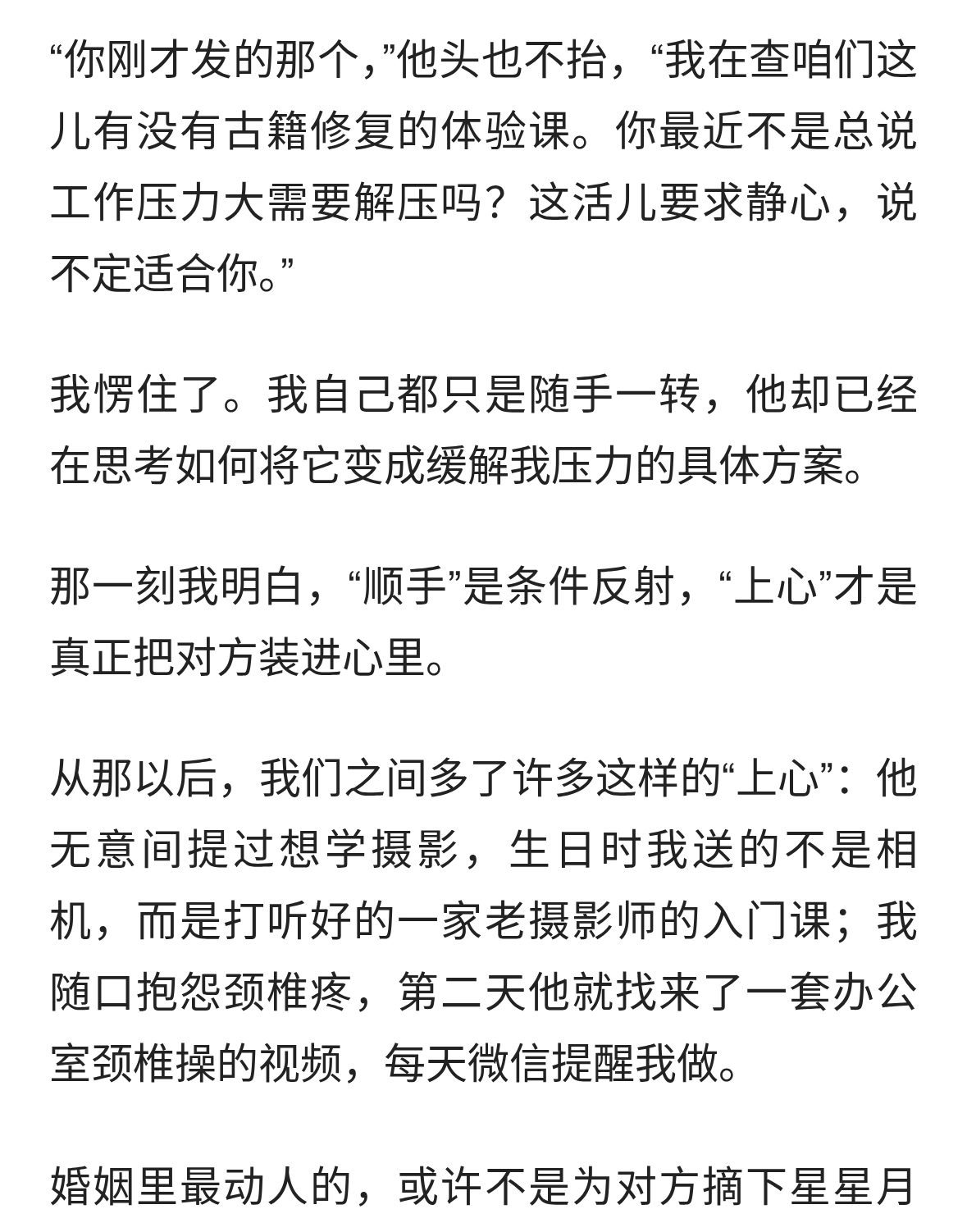 “你刚才发的那个，”他头也不抬，“我在查咱们这儿有没有古籍修复的体验课。你最近不是总说工作压力大需要解压吗？这活儿要求静心，说不定适合你。”

我愣住了。我自己都只是随手一转，他却已经在思考如何将它变成缓解我压力的具体方案。

那一刻我明白，“顺手”是条件反射，“上心”才是真正把对方装进心里。

从那以后，我们之间多了许多这样的“上心”：他无意间提过想学摄影，生日时我送的不是相机，而是打听好的一家老摄影师的入门课；我随口抱怨颈椎疼，第二天他就找来了一套办公室颈椎操的视频，每天微信提醒我做。

婚姻里最动人的，或许不是为对方摘下星星月